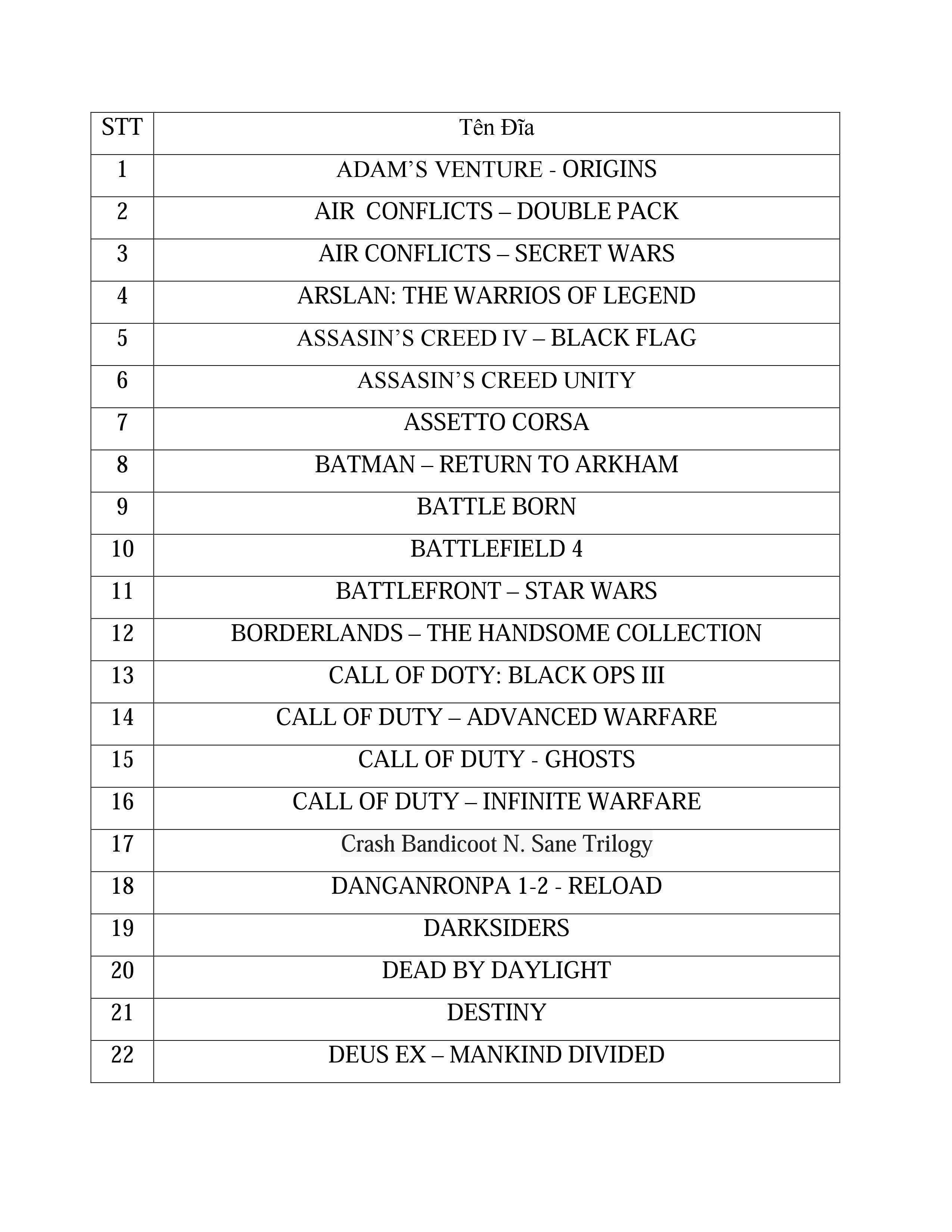 | STT | Tên Đĩa |
|---|---|
| 1 | ADAM’S VENTURE - ORIGINS |
| 2 | AIR CONFLICTS – DOUBLE PACK |
| 3 | AIR CONFLICTS – SECRET WARS |
| 4 | ARSLAN: THE WARRIOS OF LEGEND |
| 5 | ASSASIN’S CREED IV – BLACK FLAG |
| 6 | ASSASIN’S CREED UNITY |
| 7 | ASSETTO CORSA |
| 8 | BATMAN – RETURN TO ARKHAM |
| 9 | BATTLE BORN |
| 10 | BATTLEFIELD 4 |
| 11 | BATTLEFRONT – STAR WARS |
| 12 | BORDERLANDS – THE HANDSOME COLLECTION |
| 13 | CALL OF DOTY: BLACK OPS III |
| 14 | CALL OF DUTY – ADVANCED WARFARE |
| 15 | CALL OF DUTY - GHOSTS |
| 16 | CALL OF DUTY – INFINITE WARFARE |
| 17 | Crash Bandicoot N. Sane Trilogy |
| 18 | DANGANRONPA 1-2 - RELOAD |
| 19 | DARKSIDERS |
| 20 | DEAD BY DAYLIGHT |
| 21 | DESTINY |
| 22 | DEUS EX – MANKIND DIVIDED |